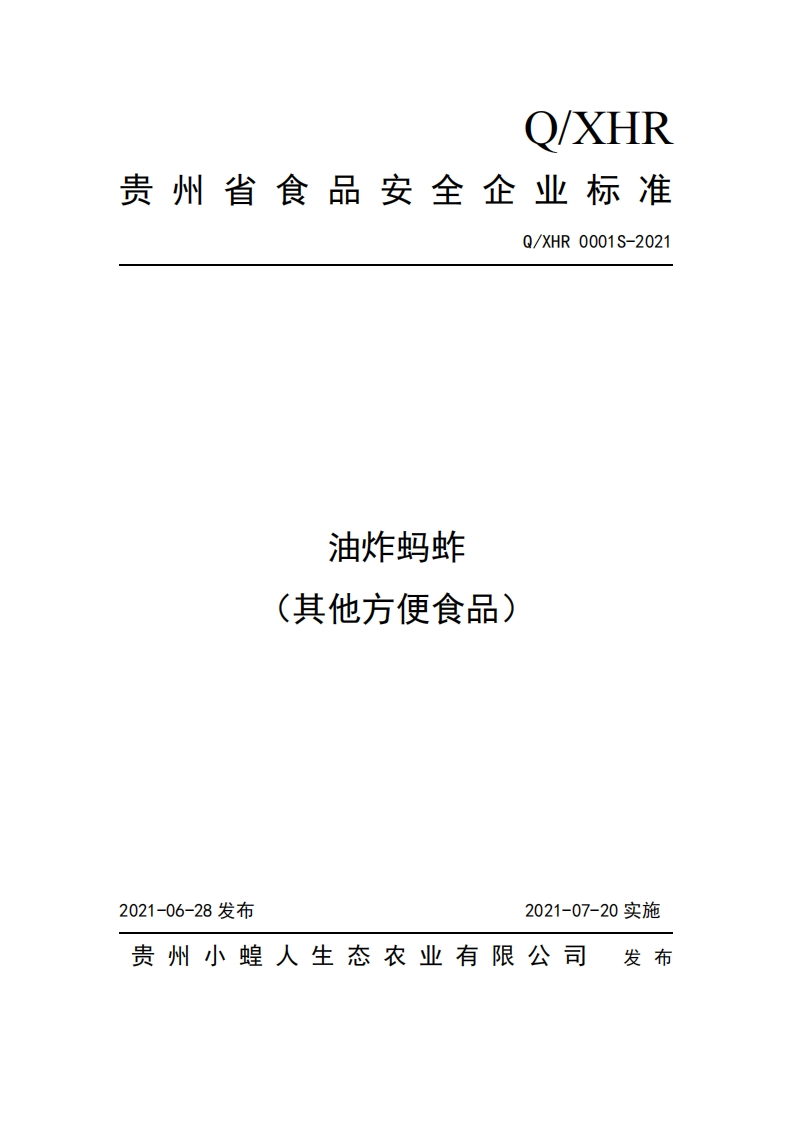 Q/XHR

贵州省食品安全企业标准

Q/XHR 0001S-2021

油炸蚂蚱
（其他方便食品）

2021-06-28 发布

2021-07-20 实施

贵州小蝗人生态农业有限公司 发布